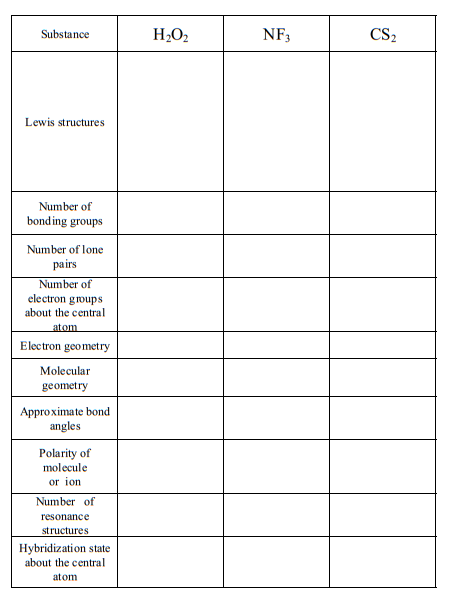 | Substance | $H_2O_2$ | $NF_3$ | $CS_2$ |
|---|---|---|---|
| Lewis structures | | | |
| Number of bonding groups | | | |
| Number of lone pairs | | | |
| Number of electron groups about the central atom | | | |
| Electron geometry | | | |
| Molecular geometry | | | |
| Approximate bond angles | | | |
| Polarity of molecule or ion | | | |
| Number of resonance structures | | | |
| Hybridization state about the central atom | | | |